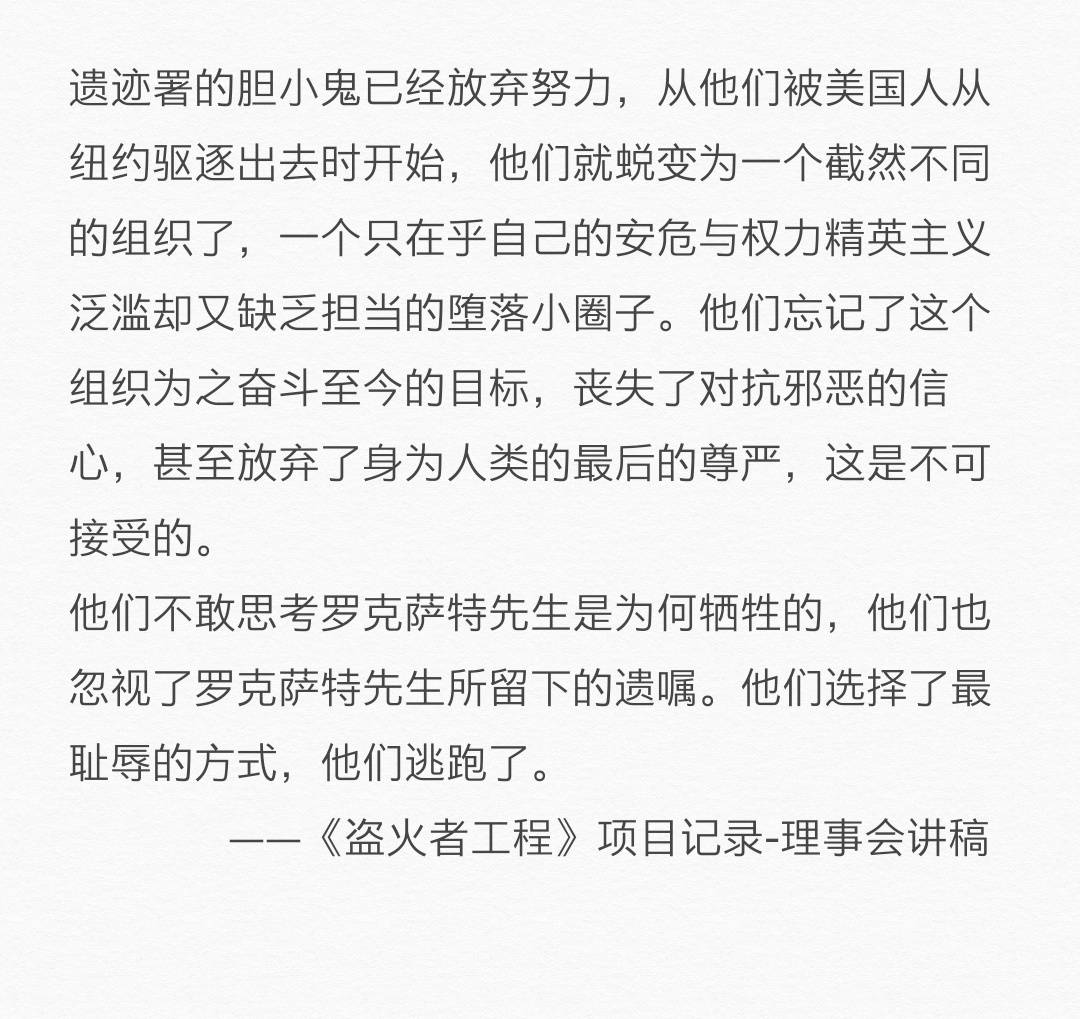 遗迹署的胆小鬼已经放弃努力，从他们被美国人从纽约驱逐出去时开始，他们就蜕变为一个截然不同的组织了，一个只在乎自己的安危与权力精英主义泛滥却又缺乏担当的堕落小圈子。他们忘记了这个组织为之奋斗至今的目标，丧失了对抗邪恶的信心，甚至放弃了身为人类的最后的尊严，这是不可接受的。
他们不敢思考罗克萨特先生是为何牺牲的，他们也忽视了罗克萨特先生所留下的遗嘱。他们选择了最耻辱的方式，他们逃跑了。
——《盗火者工程》项目记录-理事会讲稿